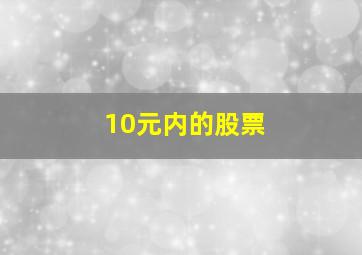 10元内的股票